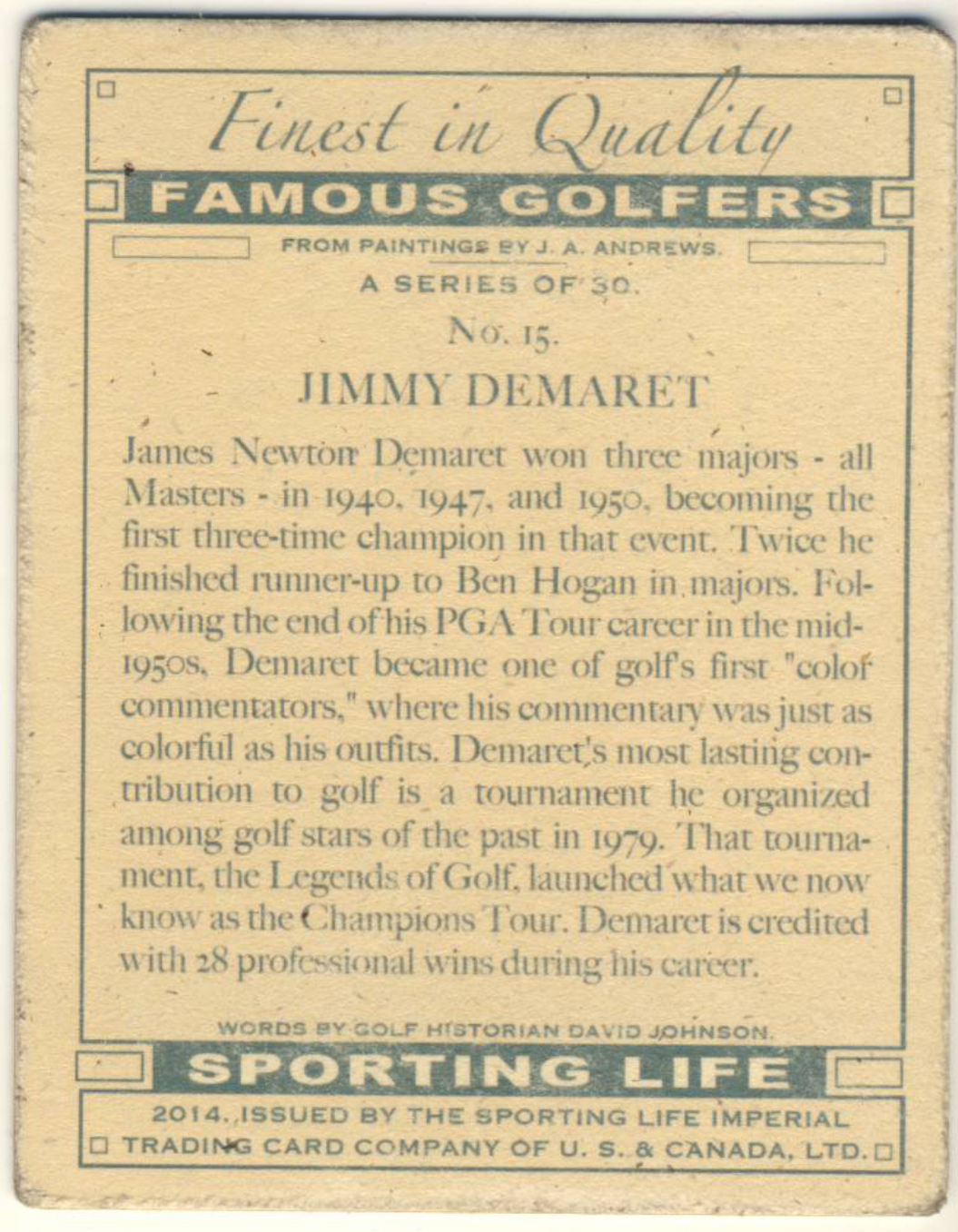 Finest in Quality

FAMOUS GOLFERS

FROM PAINTINGS BY J. A. ANDREWS.

A SERIES OF 30.

No. 15.

JIMMY DEMARET

James Newton Demaret won three majors - all Masters - in 1940, 1947, and 1950, becoming the first three-time champion in that event. Twice he finished runner-up to Ben Hogan in majors. Following the end of his PGA Tour career in the mid-1950s, Demaret became one of golf's first "color commentators," where his commentary was just as colorful as his outfits. Demaret's most lasting contribution to golf is a tournament he organized among golf stars of the past in 1979. That tournament, the Legends of Golf, launched what we now know as the Champions Tour. Demaret is credited with 28 professional wins during his career.

WORDS BY GOLF HISTORIAN DAVID JOHNSON.

SPORTING LIFE

2014. ISSUED BY THE SPORTING LIFE IMPERIAL TRADING CARD COMPANY OF U. S. & CANADA, LTD.